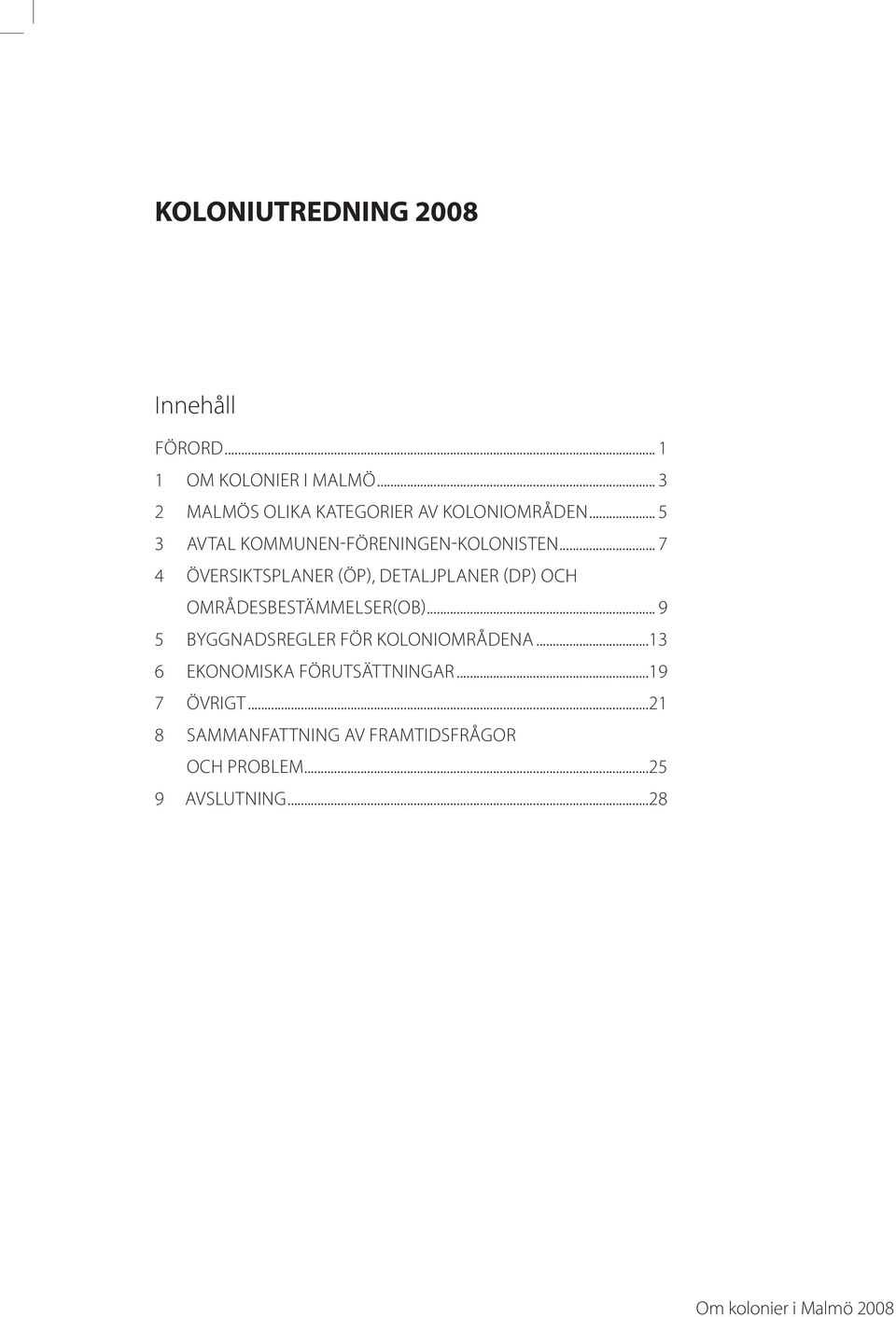 KOLONIUTREDNING 2008

Innehåll

FÖRORD ... 1
1 OM KOLONIER I MALMÖ ... 3
2 MALMÖS OLIKA KATEGORIER AV KOLONIOMRÅDEN ... 5
3 AVTAL KOMMUNEN-FÖRENINGEN-KOLONISTEN ... 7
4 ÖVERSIKTSPLANER (ÖP), DETALJPLANER (DP) OCH OMRÅDESBESTÄMMELSER(OB) ... 9
5 BYGGNADSREGLER FÖR KOLONIOMRÅDENA ...13
6 EKONOMISKA FÖRUTSÄTTNINGAR ...19
7 ÖVRIGT ...21
8 SAMMANFATTNING AV FRAMTIDSFRÅGOR OCH PROBLEM ...25
9 AVSLUTNING ...28

Om kolonier i Malmö 2008